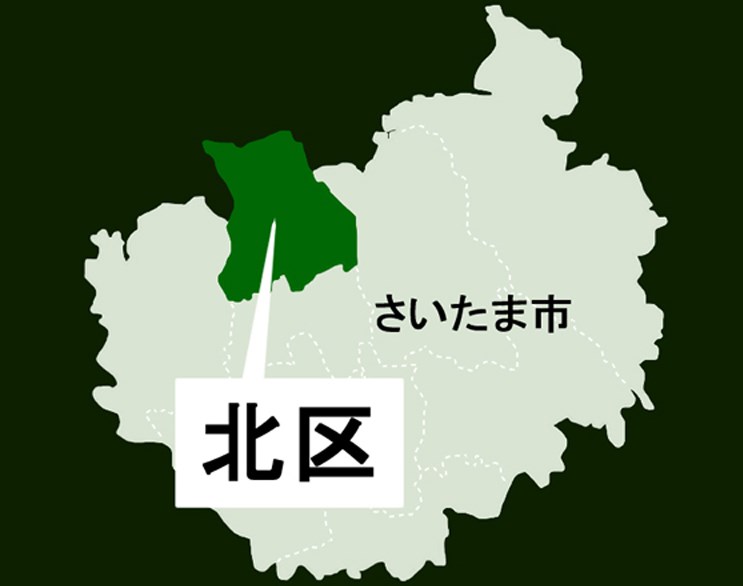 さいたま市

北区